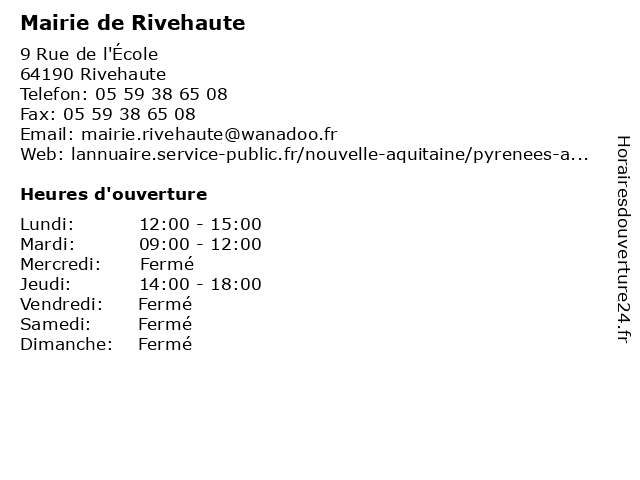 Mairie de Rivehaute

9 Rue de l'École
64190 Rivehaute
Telefon: 05 59 38 65 08
Fax: 05 59 38 65 08
Email: mairie.rivehaute@wanadoo.fr
Web: lannuaire.service-public.fr/nouvelle-aquitaine/pyrenees-a...

Heures d'ouverture

| | |
|---|---|
| Lundi: | 12:00 - 15:00 |
| Mardi: | 09:00 - 12:00 |
| Mercredi: | Fermé |
| Jeudi: | 14:00 - 18:00 |
| Vendredi: | Fermé |
| Samedi: | Fermé |
| Dimanche: | Fermé |

Horairesdouverture24.fr